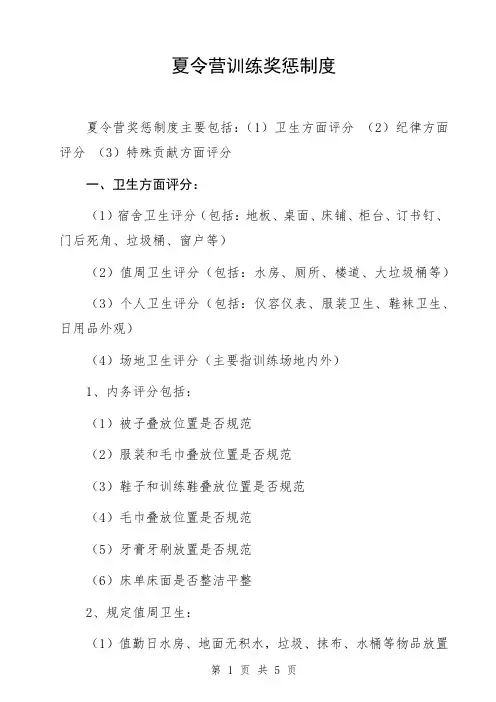 夏令营训练奖惩制度

夏令营奖惩制度主要包括：（1）卫生方面评分 （2）纪律方面评分 （3）特殊贡献方面评分

一、卫生方面评分：

（1）宿舍卫生评分（包括：地板、桌面、床铺、柜台、订书钉、门后死角、垃圾桶、窗户等）

（2）值周卫生评分（包括：水房、厕所、楼道、大垃圾桶等）

（3）个人卫生评分（包括：仪容仪表、服装卫生、鞋袜卫生、日用品外观）

（4）场地卫生评分（主要指训练场地内外）

1、内务评分包括：

（1）被子叠放位置是否规范

（2）服装和毛巾叠放位置是否规范

（3）鞋子和训练鞋叠放位置是否规范

（4）毛巾叠放位置是否规范

（5）牙膏牙刷放置是否规范

（6）床单床面是否整洁平整

2、规定值周卫生：

（1）值勤日水房、地面无积水，垃圾、抹布、水桶等物品放置

第 1 页 共 5 页